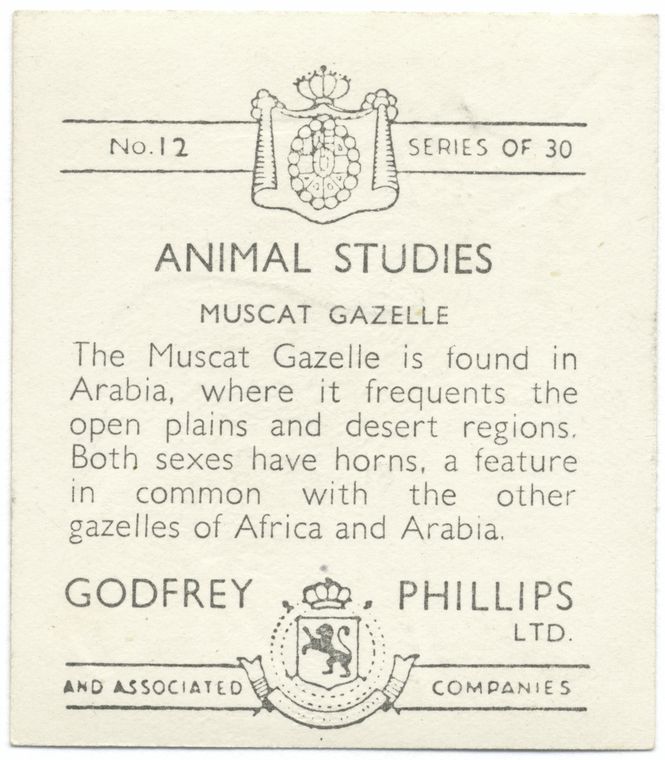 No.12 SERIES OF 30

ANIMAL STUDIES

MUSCAT GAZELLE

The Muscat Gazelle is found in Arabia, where it frequents the open plains and desert regions. Both sexes have horns, a feature in common with the other gazelles of Africa and Arabia.

GODFREY PHILLIPS LTD.

AND ASSOCIATED COMPANIES